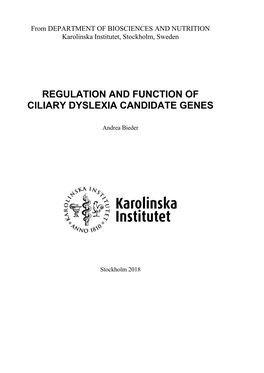 From DEPARTMENT OF BIOSCIENCES AND NUTRITION
Karolinska Institutet, Stockholm, Sweden

REGULATION AND FUNCTION OF CILIARY DYSLEXIA CANDIDATE GENES

Andrea Bieder

KAROLINSKA INSTITUTET ANNO 1810

Karolinska Institutet

Stockholm 2018